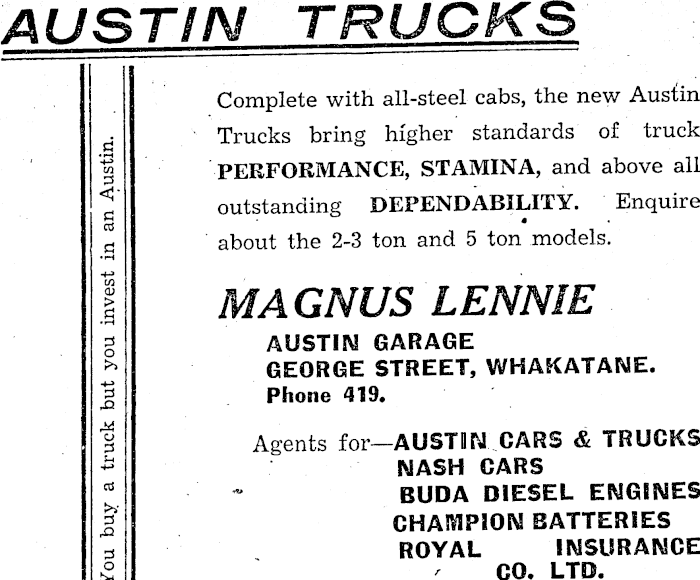 AUSTIN TRUCKS

You buy a truck but you invest in an Austin.

Complete with all-steel cabs, the new Austin Trucks bring higher standards of truck PERFORMANCE, STAMINA, and above all outstanding DEPENDABILITY. Enquire about the 2-3 ton and 5 ton models.

MAGNUS LENNIE
AUSTIN GARAGE
GEORGE STREET, WHAKATANE.
Phone 419.

Agents for—AUSTIN CARS & TRUCKS
NASH CARS
BUDA DIESEL ENGINES
CHAMPION BATTERIES
ROYAL INSURANCE CO. LTD.